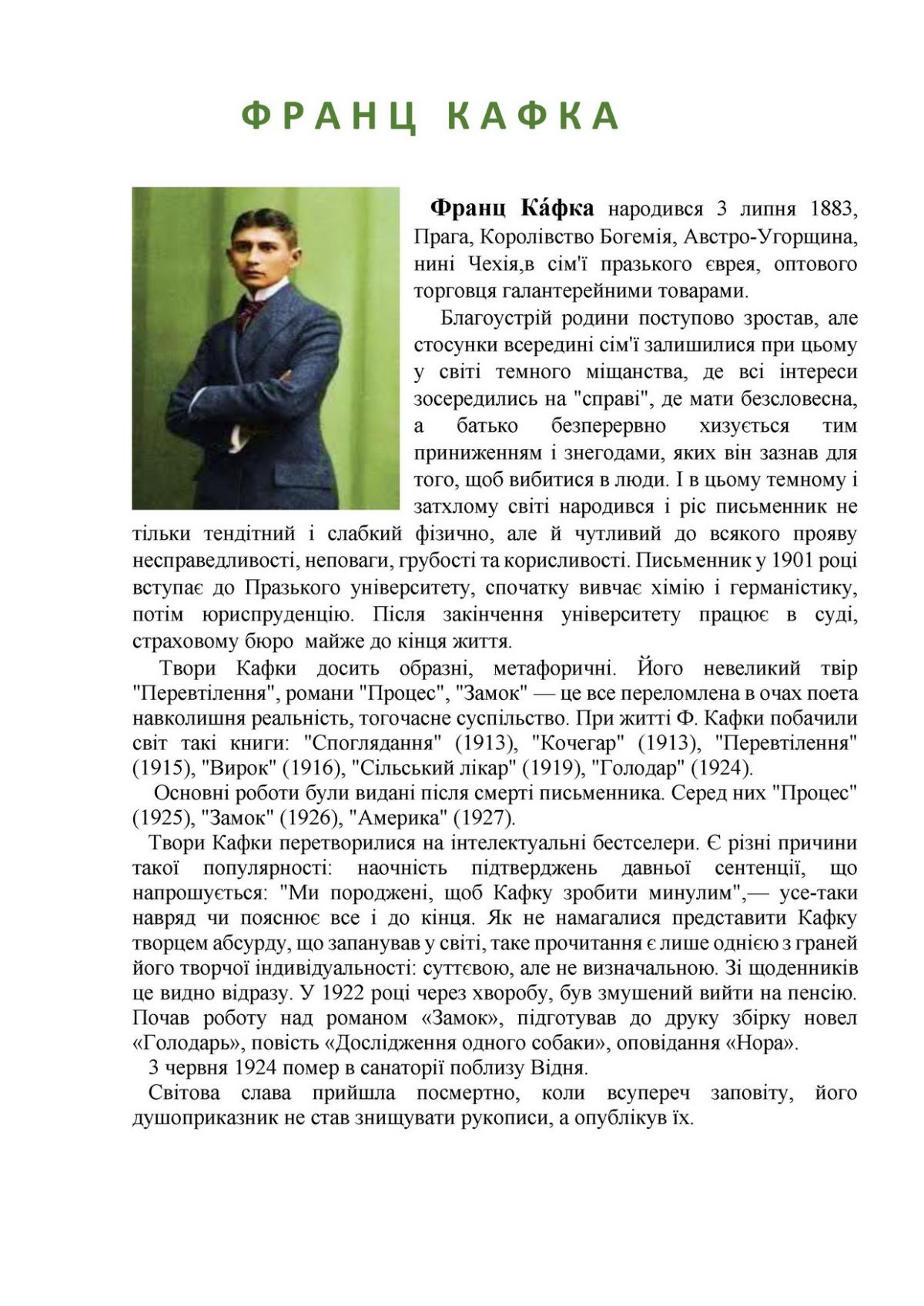 ФРАНЦ КАФКА

Франц Ка́фка народився 3 липня 1883, Прага, Королівство Богемія, Австро-Угорщина, нині Чехія,в сім'ї празького єврея, оптового торговця галантерейними товарами.

Благоустрій родини поступово зростав, але стосунки всередині сім'ї залишилися при цьому у світі темного міщанства, де всі інтереси зосередились на "справі", де мати безсловесна, а батько безперервно хизується тим приниженням і знегодами, яких він зазнав для того, щоб вибитися в люди. І в цьому темному і затхлому світі народився і ріс письменник не тільки тендітний і слабкий фізично, але й чутливий до всякого прояву несправедливості, неповаги, грубості та корисливості. Письменник у 1901 році вступає до Празького університету, спочатку вивчає хімію і германістику, потім юриспруденцію. Після закінчення університету працює в суді, страховому бюро майже до кінця життя.

Твори Кафки досить образні, метафоричні. Його невеликий твір "Перевтілення", романи "Процес", "Замок" — це все переломлена в очах поета навколишня реальність, тогочасне суспільство. При житті Ф. Кафки побачили світ такі книги: "Споглядання" (1913), "Кочегар" (1913), "Перевтілення" (1915), "Вирок" (1916), "Сільський лікар" (1919), "Голодар" (1924).

Основні роботи були видані після смерті письменника. Серед них "Процес" (1925), "Замок" (1926), "Америка" (1927).

Твори Кафки перетворилися на інтелектуальні бестселери. Є різні причини такої популярності: наочність підтверджень давньої сентенції, що напрошується: "Ми породжені, щоб Кафку зробити минулим",— усе-таки навряд чи пояснює все і до кінця. Як не намагалися представити Кафку творцем абсурду, що запанував у світі, таке прочитання є лише однією з граней його творчої індивідуальності: суттєвою, але не визначальною. Зі щоденників це видно відразу. У 1922 році через хворобу, був змушений вийти на пенсію. Почав роботу над романом «Замок», підготував до друку збірку новел «Голодарь», повість «Дослідження одного собаки», оповідання «Нора».

3 червня 1924 помер в санаторії поблизу Відня.

Світова слава прийшла посмертно, коли всупереч заповіту, його душоприказник не став знищувати рукописи, а опублікув їх.